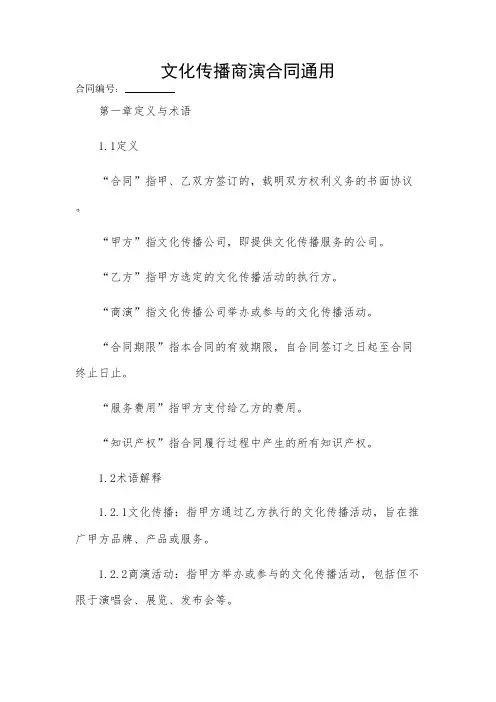 文化传播商演合同通用

合同编号：________

第一章定义与术语

1.1定义

“合同”指甲、乙双方签订的，载明双方权利义务的书面协议。

“甲方”指文化传播公司，即提供文化传播服务的公司。

“乙方”指甲方选定的文化传播活动的执行方。

“商演”指文化传播公司举办或参与的文化传播活动。

“合同期限”指本合同的有效期限，自合同签订之日起至合同终止日止。

“服务费用”指甲方支付给乙方的费用。

“知识产权”指合同履行过程中产生的所有知识产权。

1.2术语解释

1.2.1文化传播：指甲方通过乙方执行的文化传播活动，旨在推广甲方品牌、产品或服务。

1.2.2商演活动：指甲方举办或参与的文化传播活动，包括但不限于演唱会、展览、发布会等。